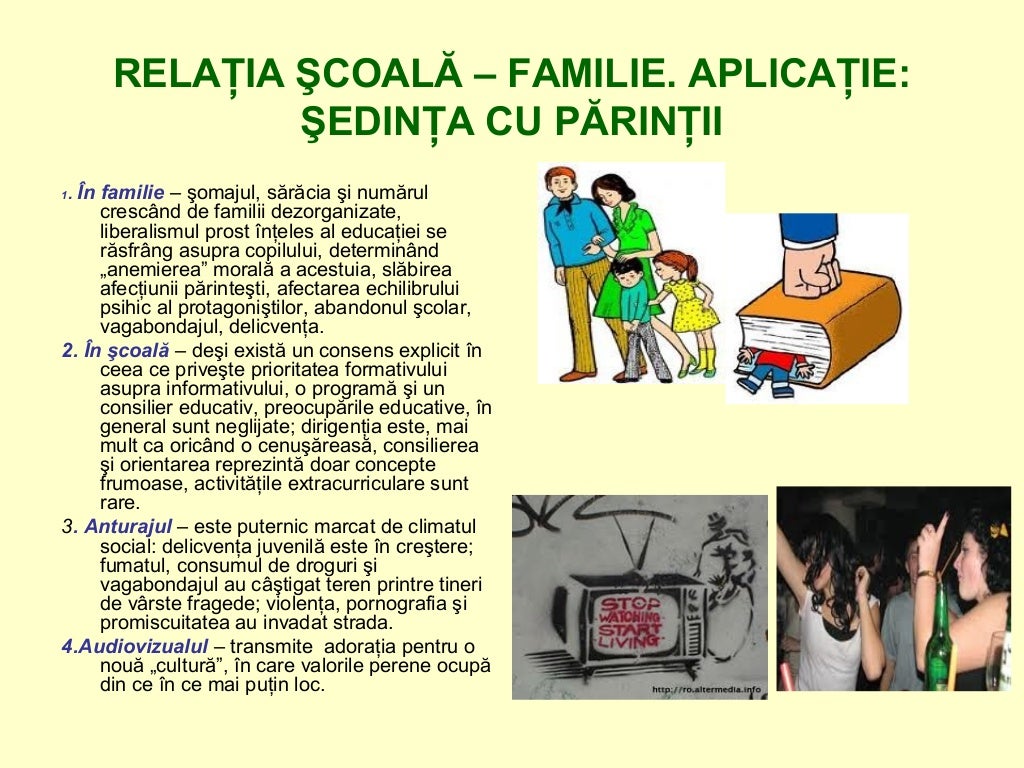 RELAȚIA ŞCOALĂ – FAMILIE. APLICAȚIE: ŞEDINȚA CU PĂRINȚII

1. În familie – şomajul, sărăcia şi numărul crescând de familii dezorganizate, liberalismul prost înțeles al educației se răsfrâng asupra copilului, determinând „anemierea” morală a acestuia, slăbirea afecțiunii părinteşti, afectarea echilibrului psihic al protagoniştilor, abandonul şcolar, vagabondajul, delicvența.

2. În şcoală – deşi există un consens explicit în ceea ce priveşte prioritatea formativului asupra informativului, o programă şi un consilier educativ, preocupările educative, în general sunt neglijate; dirigenția este, mai mult ca oricând o cenuşăreasă, consilierea şi orientarea reprezintă doar concepte frumoase, activitățile extracurriculare sunt rare.

3. Anturajul – este puternic marcat de climatul social: delicvența juvenilă este în creştere; fumatul, consumul de droguri şi vagabondajul au câştigat teren printre tineri de vârste fragede; violența, pornografia şi promiscuitatea au invadat strada.

4.Audiovizualul – transmite adorația pentru o nouă „cultură”, în care valorile perene ocupă din ce în ce mai puțin loc.

STOP WATCHING START LIVING

http://ro.altermedia.info